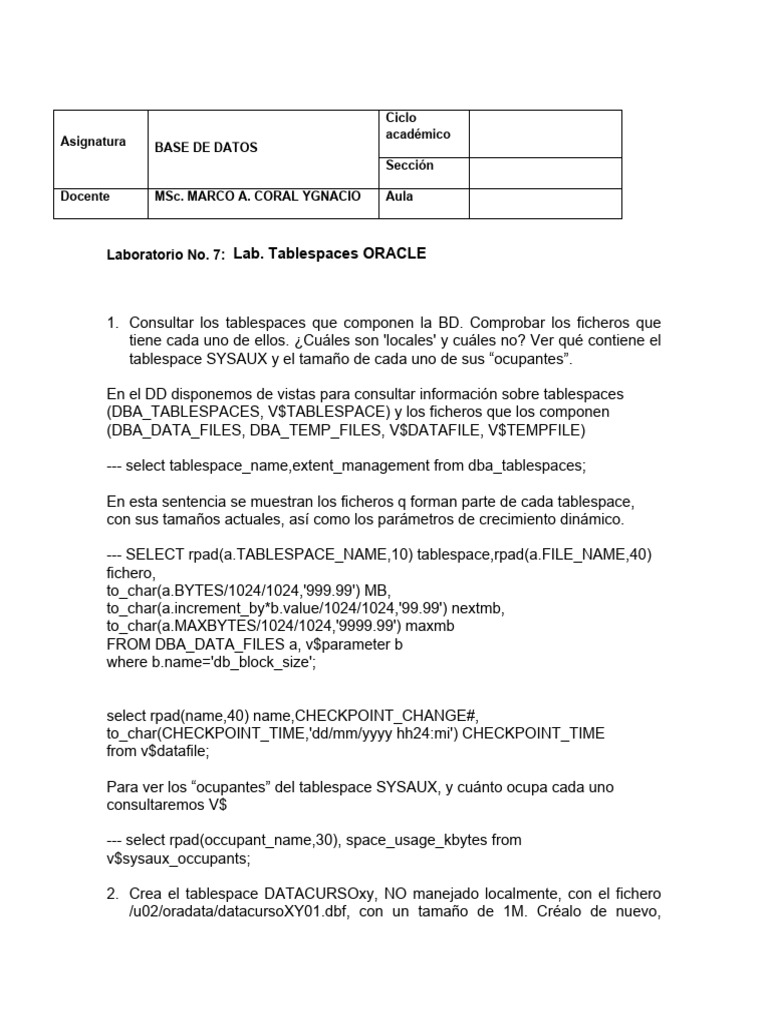 | Asignatura | BASE DE DATOS | Ciclo académico | |
|---|---|---|---|
| | | Sección | |
| Docente | MSc. MARCO A. CORAL YGNACIO | Aula | |

Laboratorio No. 7: Lab. Tablespaces ORACLE

1. Consultar los tablespaces que componen la BD. Comprobar los ficheros que tiene cada uno de ellos. ¿Cuáles son 'locales' y cuáles no? Ver qué contiene el tablespace SYSAUX y el tamaño de cada uno de sus “ocupantes”.

En el DD disponemos de vistas para consultar información sobre tablespaces (DBA_TABLESPACES, V$TABLESPACE) y los ficheros que los componen (DBA_DATA_FILES, DBA_TEMP_FILES, V$DATAFILE, V$TEMPFILE)

--- select tablespace_name,extent_management from dba_tablespaces;

En esta sentencia se muestran los ficheros q forman parte de cada tablespace, con sus tamaños actuales, así como los parámetros de crecimiento dinámico.

--- SELECT rpad(a.TABLESPACE_NAME,10) tablespace,rpad(a.FILE_NAME,40) fichero,
to_char(a.BYTES/1024/1024,'999.99') MB,
to_char(a.increment_by*b.value/1024/1024,'99.99') nextmb,
to_char(a.MAXBYTES/1024/1024,'9999.99') maxmb
FROM DBA_DATA_FILES a, v$parameter b
where b.name='db_block_size';

select rpad(name,40) name,CHECKPOINT_CHANGE#,
to_char(CHECKPOINT_TIME,'dd/mm/yyyy hh24:mi') CHECKPOINT_TIME
from v$datafile;

Para ver los “ocupantes” del tablespace SYSAUX, y cuánto ocupa cada uno consultaremos V$

--- select rpad(occupant_name,30), space_usage_kbytes from v$sysaux_occupants;

2. Crea el tablespace DATACURSOxy, NO manejado localmente, con el fichero /u02/oradata/datacursoXY01.dbf, con un tamaño de 1M. Créalo de nuevo,